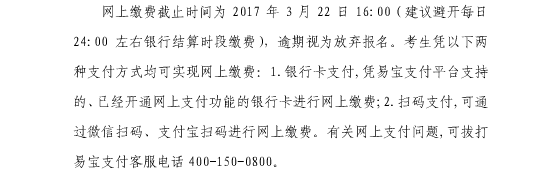 网上缴费截止时间为 2017 年 3 月 22 日 16:00（建议避开每日 24:00 左右银行结算时段缴费），逾期视为放弃报名。考生凭以下两种支付方式均可实现网上缴费：1.银行卡支付，凭易宝支付平台支持的、已经开通网上支付功能的银行卡进行网上缴费；2.扫码支付，可通过微信扫码、支付宝扫码进行网上缴费。有关网上支付问题，可拨打易宝支付客服电话 400-150-0800。